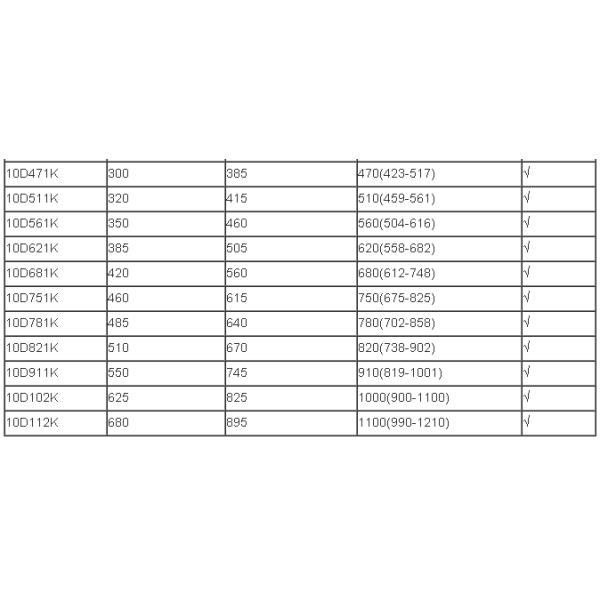 | 10D471K | 300 | 385 | 470(423-517) | √ |
|---|---|---|---|---|
| 10D511K | 320 | 415 | 510(459-561) | √ |
| 10D561K | 350 | 460 | 560(504-616) | √ |
| 10D621K | 385 | 505 | 620(558-682) | √ |
| 10D681K | 420 | 560 | 680(612-748) | √ |
| 10D751K | 460 | 615 | 750(675-825) | √ |
| 10D781K | 485 | 640 | 780(702-858) | √ |
| 10D821K | 510 | 670 | 820(738-902) | √ |
| 10D911K | 550 | 745 | 910(819-1001) | √ |
| 10D102K | 625 | 825 | 1000(900-1100) | √ |
| 10D112K | 680 | 895 | 1100(990-1210) | √ |